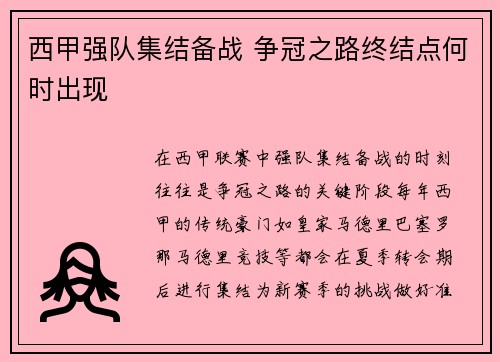 西甲强队集结备战 争冠之路终结点何时出现

在西甲联赛中强队集结备战的时刻往往是争冠之路的关键阶段每年西甲的传统豪门如皇家马德里巴塞罗那马德里竞技等都会在夏季转会期后进行集结为新赛季的挑战做好准